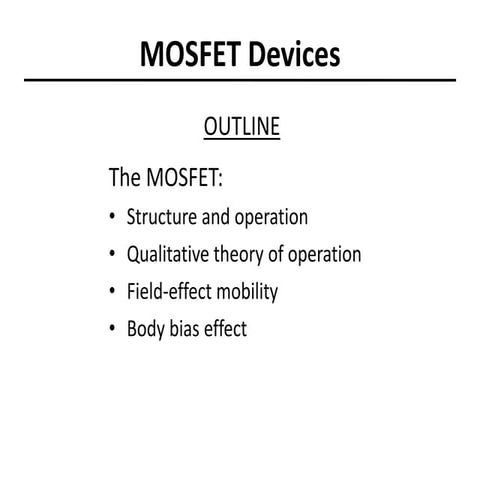 MOSFET Devices

OUTLINE

The MOSFET:

• Structure and operation
• Qualitative theory of operation
• Field-effect mobility
• Body bias effect